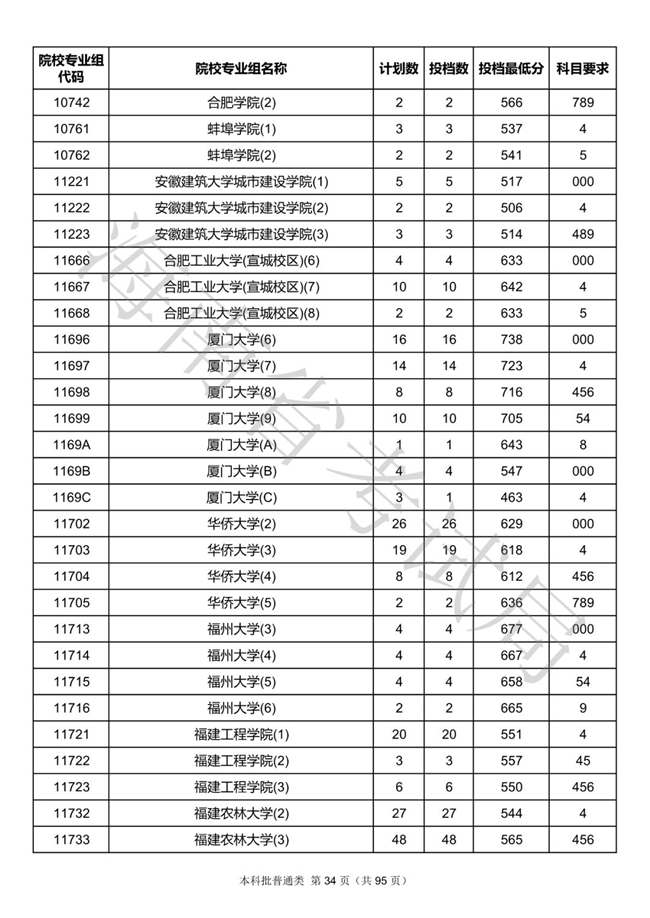 | 院校专业组代码 | 院校专业组名称 | 计划数 | 投档数 | 投档最低分 | 科目要求 |
|---|---|---|---|---|---|
| 10742 | 合肥学院(2) | 2 | 2 | 566 | 789 |
| 10761 | 蚌埠学院(1) | 3 | 3 | 537 | 4 |
| 10762 | 蚌埠学院(2) | 2 | 2 | 541 | 5 |
| 11221 | 安徽建筑大学城市建设学院(1) | 5 | 5 | 517 | 000 |
| 11222 | 安徽建筑大学城市建设学院(2) | 2 | 2 | 506 | 4 |
| 11223 | 安徽建筑大学城市建设学院(3) | 3 | 3 | 514 | 489 |
| 11666 | 合肥工业大学(宣城校区)(6) | 4 | 4 | 633 | 000 |
| 11667 | 合肥工业大学(宣城校区)(7) | 10 | 10 | 642 | 4 |
| 11668 | 合肥工业大学(宣城校区)(8) | 2 | 2 | 633 | 5 |
| 11696 | 厦门大学(6) | 16 | 16 | 738 | 000 |
| 11697 | 厦门大学(7) | 14 | 14 | 723 | 4 |
| 11698 | 厦门大学(8) | 8 | 8 | 716 | 456 |
| 11699 | 厦门大学(9) | 10 | 10 | 705 | 54 |
| 1169A | 厦门大学(A) | 1 | 1 | 643 | 8 |
| 1169B | 厦门大学(B) | 4 | 4 | 547 | 000 |
| 1169C | 厦门大学(C) | 3 | 1 | 463 | 4 |
| 11702 | 华侨大学(2) | 26 | 26 | 629 | 000 |
| 11703 | 华侨大学(3) | 19 | 19 | 618 | 4 |
| 11704 | 华侨大学(4) | 8 | 8 | 612 | 456 |
| 11705 | 华侨大学(5) | 2 | 2 | 636 | 789 |
| 11713 | 福州大学(3) | 4 | 4 | 677 | 000 |
| 11714 | 福州大学(4) | 4 | 4 | 667 | 4 |
| 11715 | 福州大学(5) | 4 | 4 | 658 | 54 |
| 11716 | 福州大学(6) | 2 | 2 | 665 | 9 |
| 11721 | 福建工程学院(1) | 20 | 20 | 551 | 4 |
| 11722 | 福建工程学院(2) | 3 | 3 | 557 | 45 |
| 11723 | 福建工程学院(3) | 6 | 6 | 550 | 456 |
| 11732 | 福建农林大学(2) | 27 | 27 | 544 | 4 |
| 11733 | 福建农林大学(3) | 48 | 48 | 565 | 456 |

海南省考试局

本科批普通类 第 34 页（共 95 页）